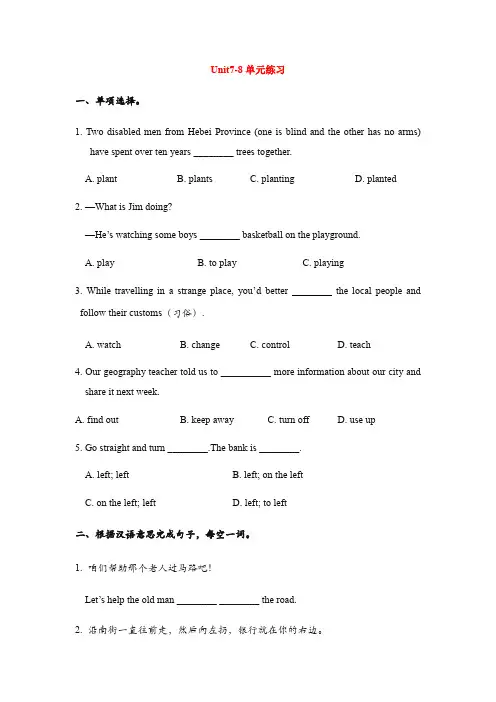 Unit7-8 单元练习

一、单项选择。

1. Two disabled men from Hebei Province (one is blind and the other has no arms) have spent over ten years ________ trees together.

A. plant B. plants C. planting D. planted

2. —What is Jim doing?

—He's watching some boys ________ basketball on the playground.

A. play B. to play C. playing

3. While travelling in a strange place, you'd better ________ the local people and follow their customs（习俗）.

A. watch B. change C. control D. teach

4. Our geography teacher told us to __________ more information about our city and share it next week.

A. find out B. keep away C. turn off D. use up

5. Go straight and turn ________.The bank is ________.

A. left; left B. left; on the left

C. on the left; left D. left; to left

二、根据汉语意思完成句子，每空一词。

1. 咱们帮助那个老人过马路吧！

Let's help the old man ________ ________ the road.

2. 沿南街一直往前走，然后向左拐，银行就在你的右边。